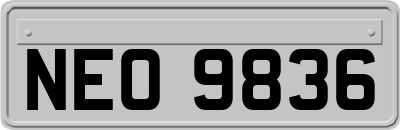 NEO 9836